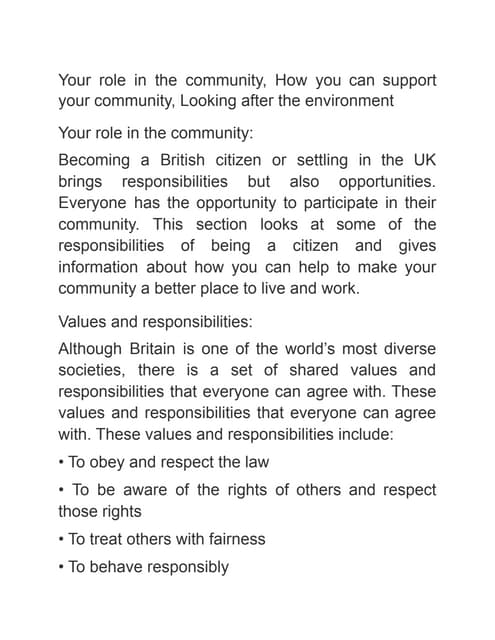 Your role in the community, How you can support your community, Looking after the environment

Your role in the community:

Becoming a British citizen or settling in the UK brings responsibilities but also opportunities. Everyone has the opportunity to participate in their community. This section looks at some of the responsibilities of being a citizen and gives information about how you can help to make your community a better place to live and work.

Values and responsibilities:

Although Britain is one of the world's most diverse societies, there is a set of shared values and responsibilities that everyone can agree with. These values and responsibilities that everyone can agree with. These values and responsibilities include:

• To obey and respect the law

• To be aware of the rights of others and respect those rights

• To treat others with fairness

• To behave responsibly